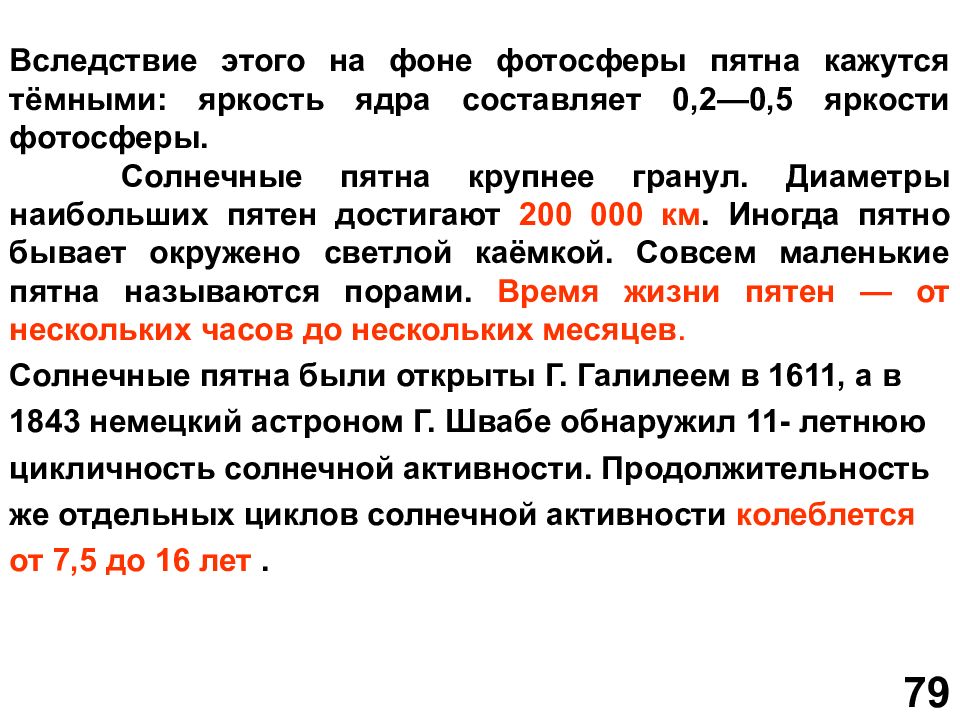 Вследствие этого на фоне фотосферы пятна кажутся тёмными: яркость ядра составляет 0,2—0,5 яркости фотосферы.

Солнечные пятна крупнее гранул. Диаметры наибольших пятен достигают 200 000 км. Иногда пятно бывает окружено светлой каёмкой. Совсем маленькие пятна называются порами. Время жизни пятен — от нескольких часов до нескольких месяцев.

Солнечные пятна были открыты Г. Галилеем в 1611, а в 1843 немецкий астроном Г. Швабе обнаружил 11- летнюю цикличность солнечной активности. Продолжительность же отдельных циклов солнечной активности колеблется от 7,5 до 16 лет .

79